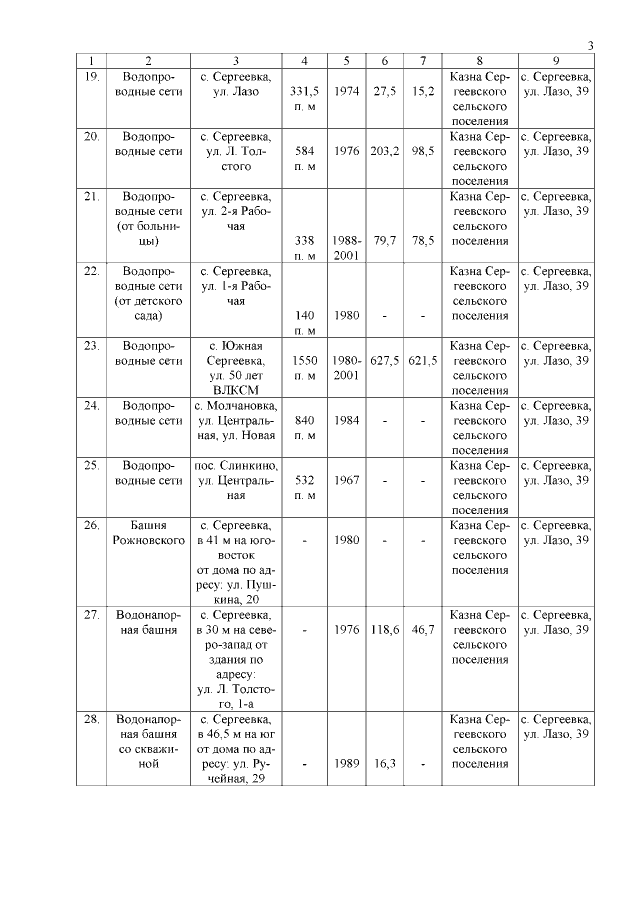 3

| 1 | 2 | 3 | 4 | 5 | 6 | 7 | 8 | 9 |
|---|---|---|---|---|---|---|---|---|
| 19. | Водопроводные сети | с. Сергеевка, ул. Лазо | 331,5 п. м | 1974 | 27,5 | 15,2 | Казна Сергеевского сельского поселения | с. Сергеевка, ул. Лазо, 39 |
| 20. | Водопроводные сети | с. Сергеевка, ул. Л. Толстого | 584 п. м | 1976 | 203,2 | 98,5 | Казна Сергеевского сельского поселения | с. Сергеевка, ул. Лазо, 39 |
| 21. | Водопроводные сети (от больницы) | с. Сергеевка, ул. 2-я Рабочая | 338 п. м | 1988-2001 | 79,7 | 78,5 | Казна Сергеевского сельского поселения | с. Сергеевка, ул. Лазо, 39 |
| 22. | Водопроводные сети (от детского сада) | с. Сергеевка, ул. 1-я Рабочая | 140 п. м | 1980 | - | - | Казна Сергеевского сельского поселения | с. Сергеевка, ул. Лазо, 39 |
| 23. | Водопроводные сети | с. Южная Сергеевка, ул. 50 лет ВЛКСМ | 1550 п. м | 1980-2001 | 627,5 | 621,5 | Казна Сергеевского сельского поселения | с. Сергеевка, ул. Лазо, 39 |
| 24. | Водопроводные сети | с. Молчановка, ул. Центральная, ул. Новая | 840 п. м | 1984 | - | - | Казна Сергеевского сельского поселения | с. Сергеевка, ул. Лазо, 39 |
| 25. | Водопроводные сети | пос. Слинкино, ул. Центральная | 532 п. м | 1967 | - | - | Казна Сергеевского сельского поселения | с. Сергеевка, ул. Лазо, 39 |
| 26. | Башня Рожновского | с. Сергеевка, в 41 м на юго-восток от дома по адресу: ул. Пушкина, 20 | - | 1980 | - | - | Казна Сергеевского сельского поселения | с. Сергеевка, ул. Лазо, 39 |
| 27. | Водонапорная башня | с. Сергеевка, в 30 м на северо-запад от здания по адресу: ул. Л. Толстого, 1-а | - | 1976 | 118,6 | 46,7 | Казна Сергеевского сельского поселения | с. Сергеевка, ул. Лазо, 39 |
| 28. | Водонапорная башня со скважиной | с. Сергеевка, в 46,5 м на юг от дома по адресу: ул. Ручейная, 29 | - | 1989 | 16,3 | - | Казна Сергеевского сельского поселения | с. Сергеевка, ул. Лазо, 39 |